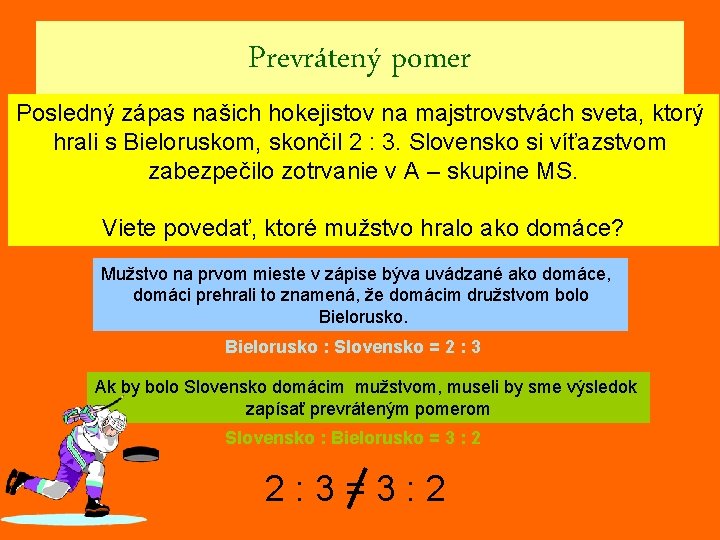 Prevrátený pomer

Posledný zápas našich hokejistov na majstrovstvách sveta, ktorý hrali s Bieloruskom, skončil 2 : 3. Slovensko si víťazstvom zabezpečilo zotrvanie v A – skupine MS.

Viete povedať, ktoré mužstvo hralo ako domáce?

Mužstvo na prvom mieste v zápise býva uvádzané ako domáce, domáci prehrali to znamená, že domácim družstvom bolo Bielorusko.

Bielorusko : Slovensko = 2 : 3

Ak by bolo Slovensko domácim mužstvom, museli by sme výsledok zapísať prevráteným pomerom

Slovensko : Bielorusko = 3 : 2

$2 : 3 \neq 3 : 2$